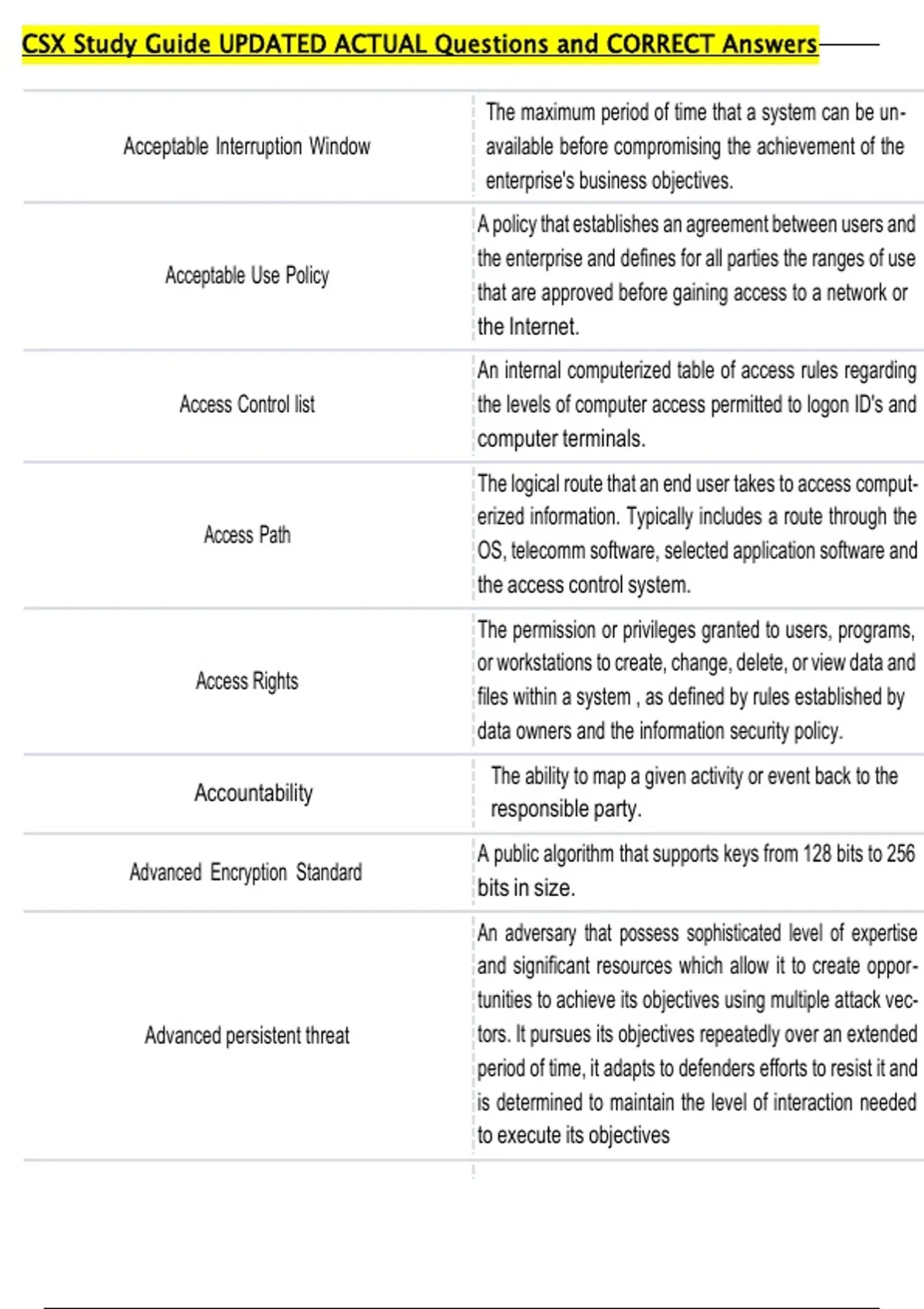 CSX Study Guide UPDATED ACTUAL Questions and CORRECT Answers

| | |
|---|---|
| Acceptable Interruption Window | The maximum period of time that a system can be unavailable before compromising the achievement of the enterprise's business objectives. |
| Acceptable Use Policy | A policy that establishes an agreement between users and the enterprise and defines for all parties the ranges of use that are approved before gaining access to a network or the Internet. |
| Access Control list | An internal computerized table of access rules regarding the levels of computer access permitted to logon ID's and computer terminals. |
| Access Path | The logical route that an end user takes to access computerized information. Typically includes a route through the OS, telecomm software, selected application software and the access control system. |
| Access Rights | The permission or privileges granted to users, programs, or workstations to create, change, delete, or view data and files within a system , as defined by rules established by data owners and the information security policy. |
| Accountability | The ability to map a given activity or event back to the responsible party. |
| Advanced Encryption Standard | A public algorithm that supports keys from 128 bits to 256 bits in size. |
| Advanced persistent threat | An adversary that possess sophisticated level of expertise and significant resources which allow it to create opportunities to achieve its objectives using multiple attack vectors. It pursues its objectives repeatedly over an extended period of time, it adapts to defenders efforts to resist it and is determined to maintain the level of interaction needed to execute its objectives |